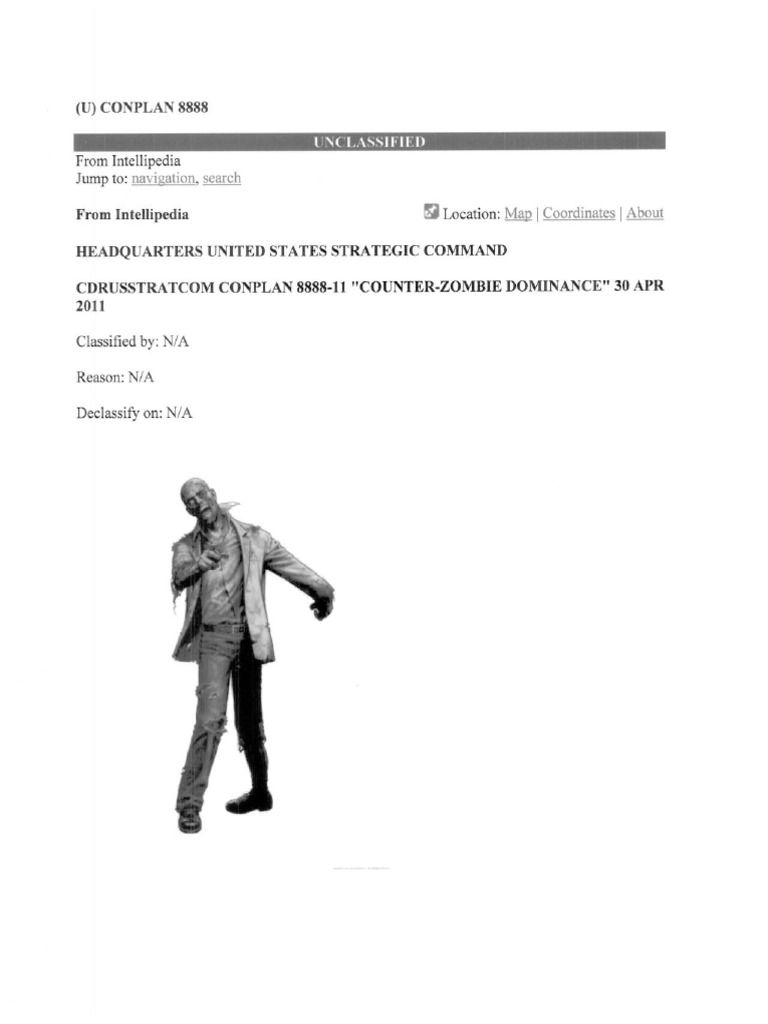 (U) CONPLAN 8888

UNCLASSIFIED

From Intellipedia
Jump to: navigation, search

From Intellipedia

Location: Map | Coordinates | About

HEADQUARTERS UNITED STATES STRATEGIC COMMAND

CDRUSSTRATCOM CONPLAN 8888-11 "COUNTER-ZOMBIE DOMINANCE" 30 APR 2011

Classified by: N/A

Reason: N/A

Declassify on: N/A